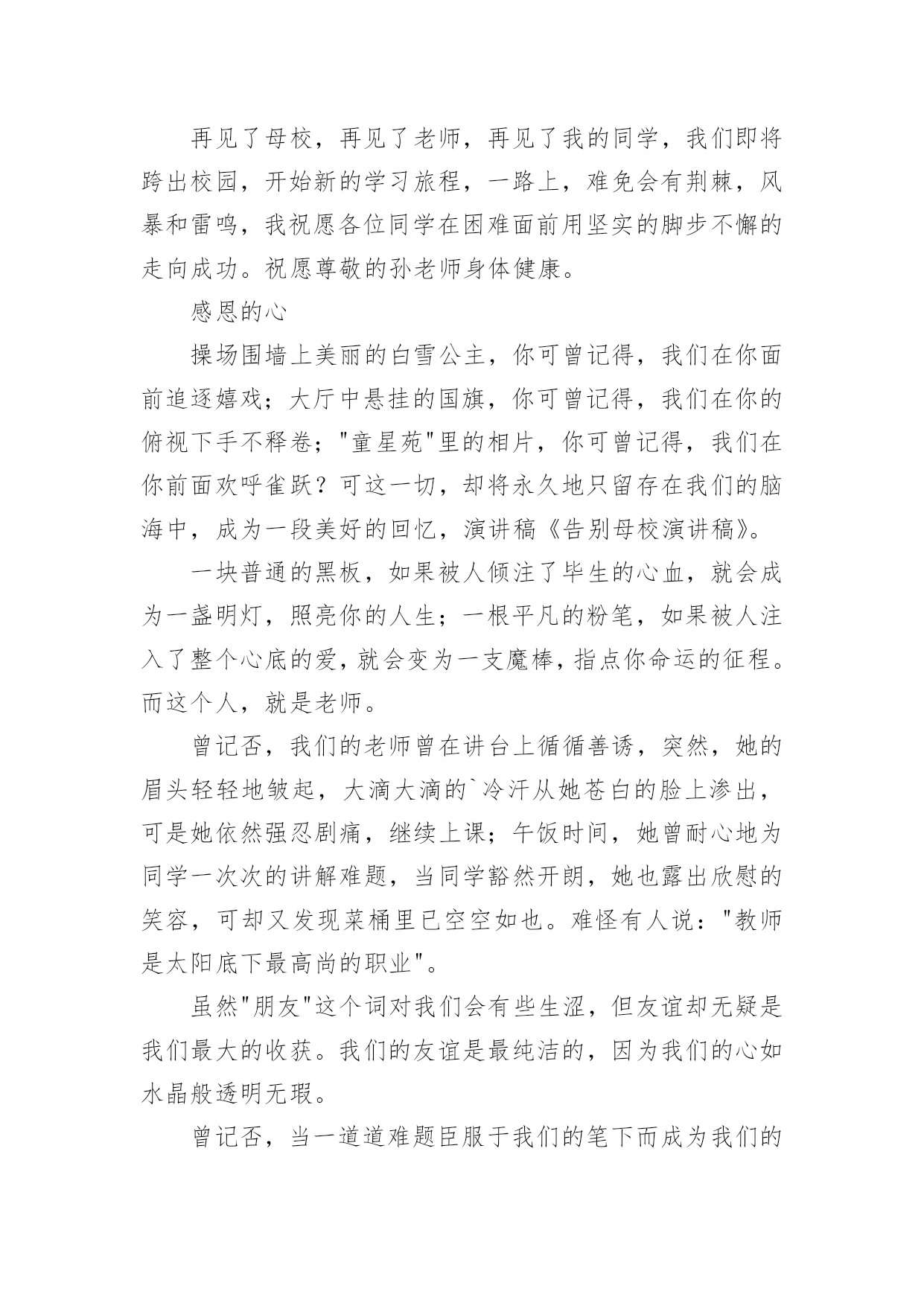 再见了母校，再见了老师，再见了我的同学，我们即将跨出校园，开始新的学习旅程，一路上，难免会有荆棘，风暴和雷鸣，我祝愿各位同学在困难面前用坚实的脚步不懈的走向成功。祝愿尊敬的孙老师身体健康。

感恩的心

操场围墙上美丽的白雪公主，你可曾记得，我们在你面前追逐嬉戏；大厅中悬挂的国旗，你可曾记得，我们在你的俯视下手不释卷；"童星苑"里的相片，你可曾记得，我们在你前面欢呼雀跃？可这一切，却将永久地只留存在我们的脑海中，成为一段美好的回忆，演讲稿《告别母校演讲稿》。

一块普通的黑板，如果被人倾注了毕生的心血，就会成为一盏明灯，照亮你的人生；一根平凡的粉笔，如果被人注入了整个心底的爱，就会变为一支魔棒，指点你命运的征程。而这个人，就是老师。

曾记否，我们的老师曾在讲台上循循善诱，突然，她的眉头轻轻地皱起，大滴大滴的`冷汗从她苍白的脸上渗出，可是她依然强忍剧痛，继续上课；午饭时间，她曾耐心地为同学一次次的讲解难题，当同学豁然开朗，她也露出欣慰的笑容，可却又发现菜桶里已空空如也。难怪有人说："教师是太阳底下最高尚的职业"。

虽然"朋友"这个词对我们会有些生涩，但友谊却无疑是我们最大的收获。我们的友谊是最纯洁的，因为我们的心如水晶般透明无瑕。

曾记否，当一道道难题臣服于我们的笔下而成为我们的